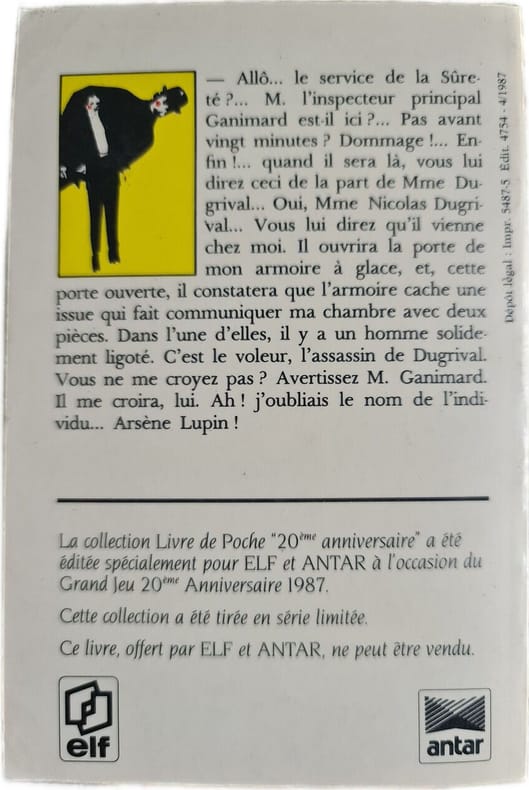 — Allô... le service de la Sûreté ?... M. l'inspecteur principal Ganimard est-il ici ?... Pas avant vingt minutes ? Dommage !... Enfin !... quand il sera là, vous lui direz ceci de la part de Mme Dugrival... Oui, Mme Nicolas Dugrival... Vous lui direz qu'il vienne chez moi. Il ouvrira la porte de mon armoire à glace, et, cette porte ouverte, il constatera que l'armoire cache une issue qui fait communiquer ma chambre avec deux pièces. Dans l'une d'elles, il y a un homme solidement ligoté. C'est le voleur, l'assassin de Dugrival. Vous ne me croyez pas ? Avertissez M. Ganimard. Il me croira, lui. Ah ! j'oubliais le nom de l'individu... Arsène Lupin !

Dépôt légal : Impr. 5487-5 Edit. 4754 - 4/1987

La collection Livre de Poche "20ème anniversaire" a été éditée spécialement pour ELF et ANTAR à l'occasion du Grand Jeu 20ème Anniversaire 1987.

Cette collection a été tirée en série limitée.

Ce livre, offert par ELF et ANTAR, ne peut être vendu.

elf

antar